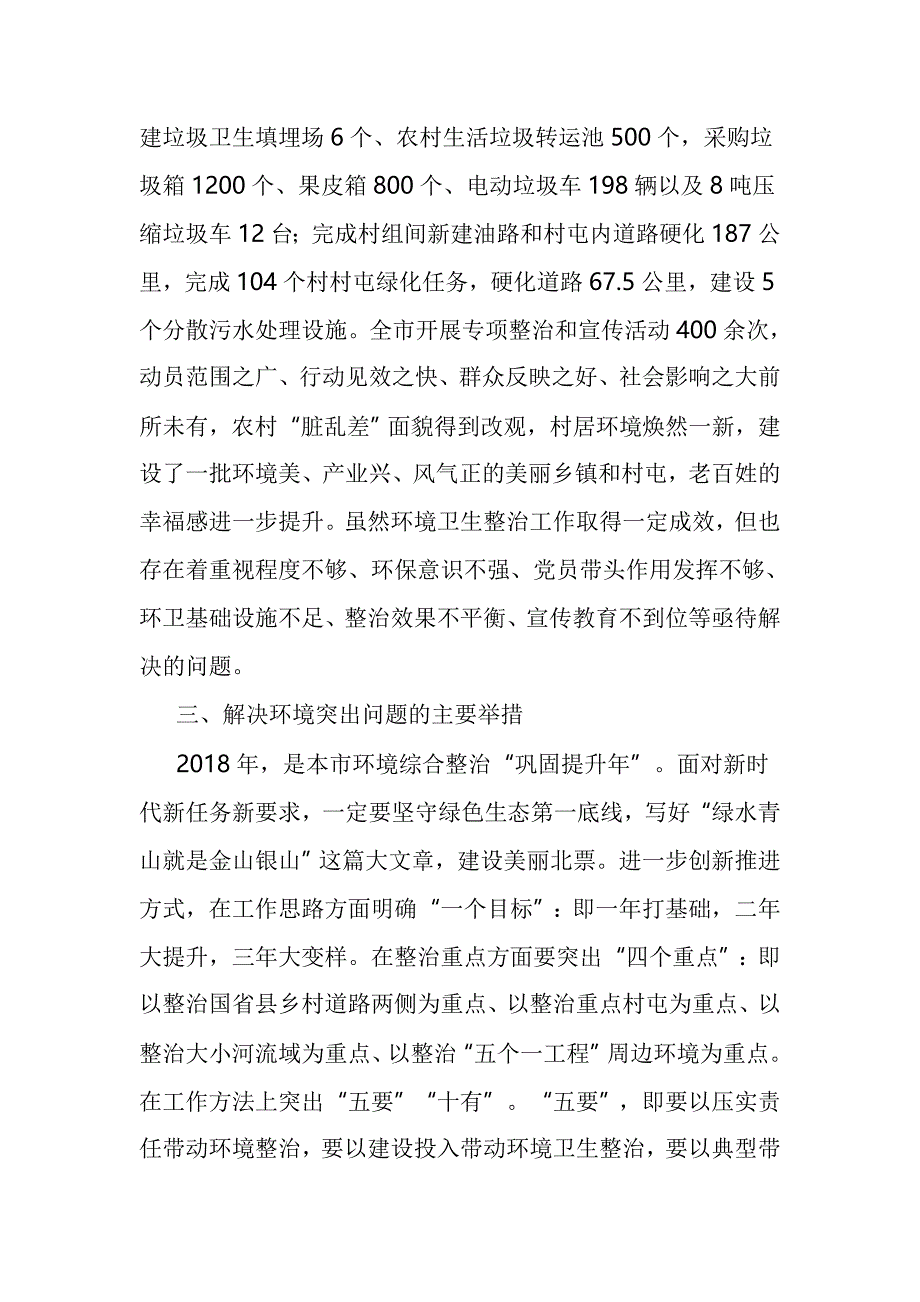 建垃圾卫生填埋场 6 个、农村生活垃圾转运池 500 个，采购垃圾箱 1200 个、果皮箱 800 个、电动垃圾车 198 辆以及 8 吨压缩垃圾车 12 台；完成村组间新建油路和村屯内道路硬化 187 公里，完成 104 个村村屯绿化任务，硬化道路 67.5 公里，建设 5 个分散污水处理设施。全市开展专项整治和宣传活动 400 余次，动员范围之广、行动见效之快、群众反映之好、社会影响之大前所未有，农村“脏乱差”面貌得到改观，村居环境焕然一新，建设了一批环境美、产业兴、风气正的美丽乡镇和村屯，老百姓的幸福感进一步提升。虽然环境卫生整治工作取得一定成效，但也存在着重视程度不够、环保意识不强、党员带头作用发挥不够、环卫基础设施不足、整治效果不平衡、宣传教育不到位等亟待解决的问题。

三、解决环境突出问题的主要举措

2018 年，是本市环境综合整治“巩固提升年”。面对新时代新任务新要求，一定要坚守绿色生态第一底线，写好“绿水青山就是金山银山”这篇大文章，建设美丽北票。进一步创新推进方式，在工作思路方面明确“一个目标”：即一年打基础，二年大提升，三年大变样。在整治重点方面要突出“四个重点”：即以整治国省县乡村道路两侧为重点、以整治重点村屯为重点、以整治大小河流域为重点、以整治“五个一工程”周边环境为重点。在工作方法上突出“五要”“十有”。“五要”，即要以压实责任带动环境整治，要以建设投入带动环境卫生整治，要以典型带